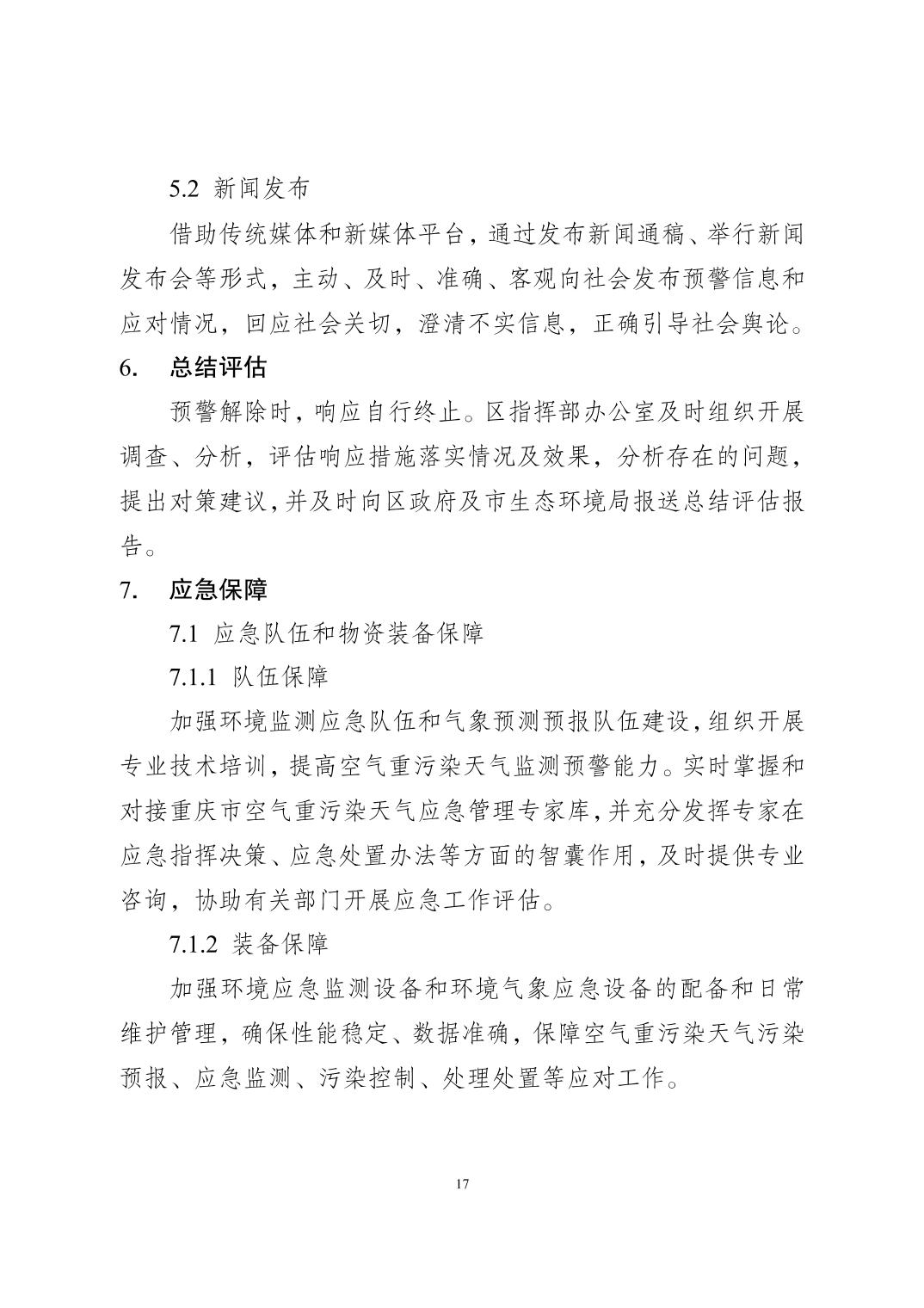 5.2 新闻发布

借助传统媒体和新媒体平台，通过发布新闻通稿、举行新闻发布会等形式，主动、及时、准确、客观向社会发布预警信息和应对情况，回应社会关切，澄清不实信息，正确引导社会舆论。

6. 总结评估

预警解除时，响应自行终止。区指挥部办公室及时组织开展调查、分析，评估响应措施落实情况及效果，分析存在的问题，提出对策建议，并及时向区政府及市生态环境局报送总结评估报告。

7. 应急保障

7.1 应急队伍和物资装备保障

7.1.1 队伍保障

加强环境监测应急队伍和气象预测预报队伍建设，组织开展专业技术培训，提高空气重污染天气监测预警能力。实时掌握和对接重庆市空气重污染天气应急管理专家库，并充分发挥专家在应急指挥决策、应急处置办法等方面的智囊作用，及时提供专业咨询，协助有关部门开展应急工作评估。

7.1.2 装备保障

加强环境应急监测设备和环境气象应急设备的配备和日常维护管理，确保性能稳定、数据准确，保障空气重污染天气污染预报、应急监测、污染控制、处理处置等应对工作。

17